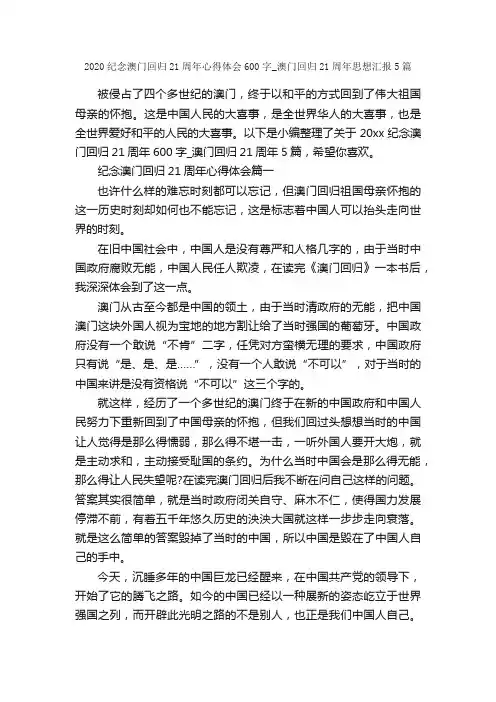 2020 纪念澳门回归 21 周年心得体会 600 字_澳门回归 21 周年思想汇报 5 篇

被侵占了四个多世纪的澳门，终于以和平的方式回到了伟大祖国母亲的怀抱。这是中国人民的大喜事，是全世界华人的大喜事，也是全世界爱好和平的人民的大喜事。以下是小编整理了关于 20xx 纪念澳门回归 21 周年 600 字_澳门回归 21 周年 5 篇，希望你喜欢。

纪念澳门回归 21 周年心得体会篇一

也许什么样的难忘时刻都可以忘记，但澳门回归祖国母亲怀抱的这一历史时刻却如何也不能忘记，这是标志着中国人可以抬头走向世界的时刻。

在旧中国社会中，中国人是没有尊严和人格几字的，由于当时中国政府腐败无能，中国人民任人欺凌，在读完《澳门回归》一本书后，我深深体会到了这一点。

澳门从古至今都是中国的领土，由于当时清政府的无能，把中国澳门这块外国人视为宝地的地方割让给了当时强国的葡萄牙。中国政府没有一个敢说“不肯”二字，任凭对方蛮横无理的要求，中国政府只有说“是、是、是......”，没有一个人敢说“不可以”，对于当时的中国来讲是没有资格说“不可以”这三个字的。

就这样，经历了一个多世纪的澳门终于在新的中国政府和中国人民努力下重新回到了中国母亲的怀抱，但我们回过头想想当时的中国让人觉得是那么得懦弱，那么得不堪一击，一听外国人要开大炮，就是主动求和，主动接受耻国的条约。为什么当时中国会是那么得无能，那么得让人民失望呢?在读完澳门回归后我不断在问自己这样的问题。答案其实很简单，就是当时政府闭关自守、麻木不仁，使得国力发展停滞不前，有着五千年悠久历史的泱泱大国就这样一步步走向衰落。就是这么简单的答案毁掉了当时的中国，所以中国是毁在了中国人自己的手中。

今天，沉睡多年的中国巨龙已经醒来，在中国共产党的领导下，开始了它的腾飞之路。如今的中国已经以一种展新的姿态屹立于世界强国之列，而开辟此光明之路的不是别人，也正是我们中国人自己。